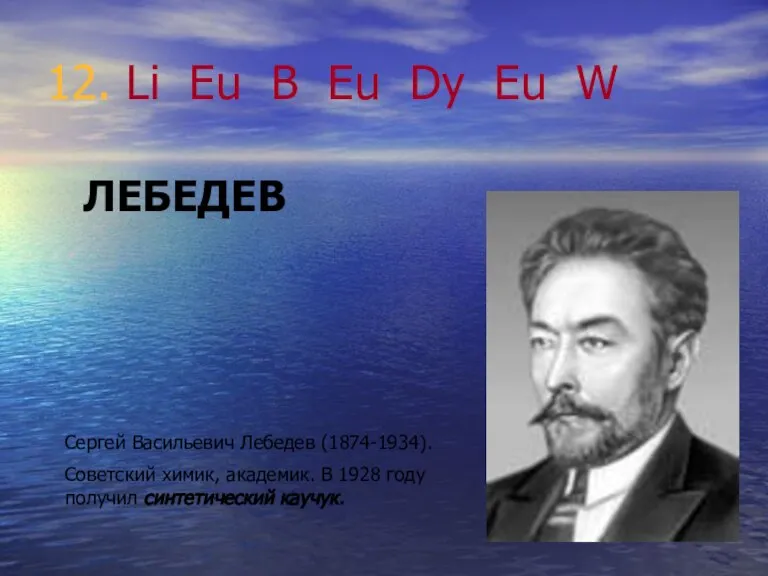 12. Li Eu B Eu Dy Eu W

ЛЕБЕДЕВ

Сергей Васильевич Лебедев (1874-1934).

Советский химик, академик. В 1928 году получил синтетический каучук.